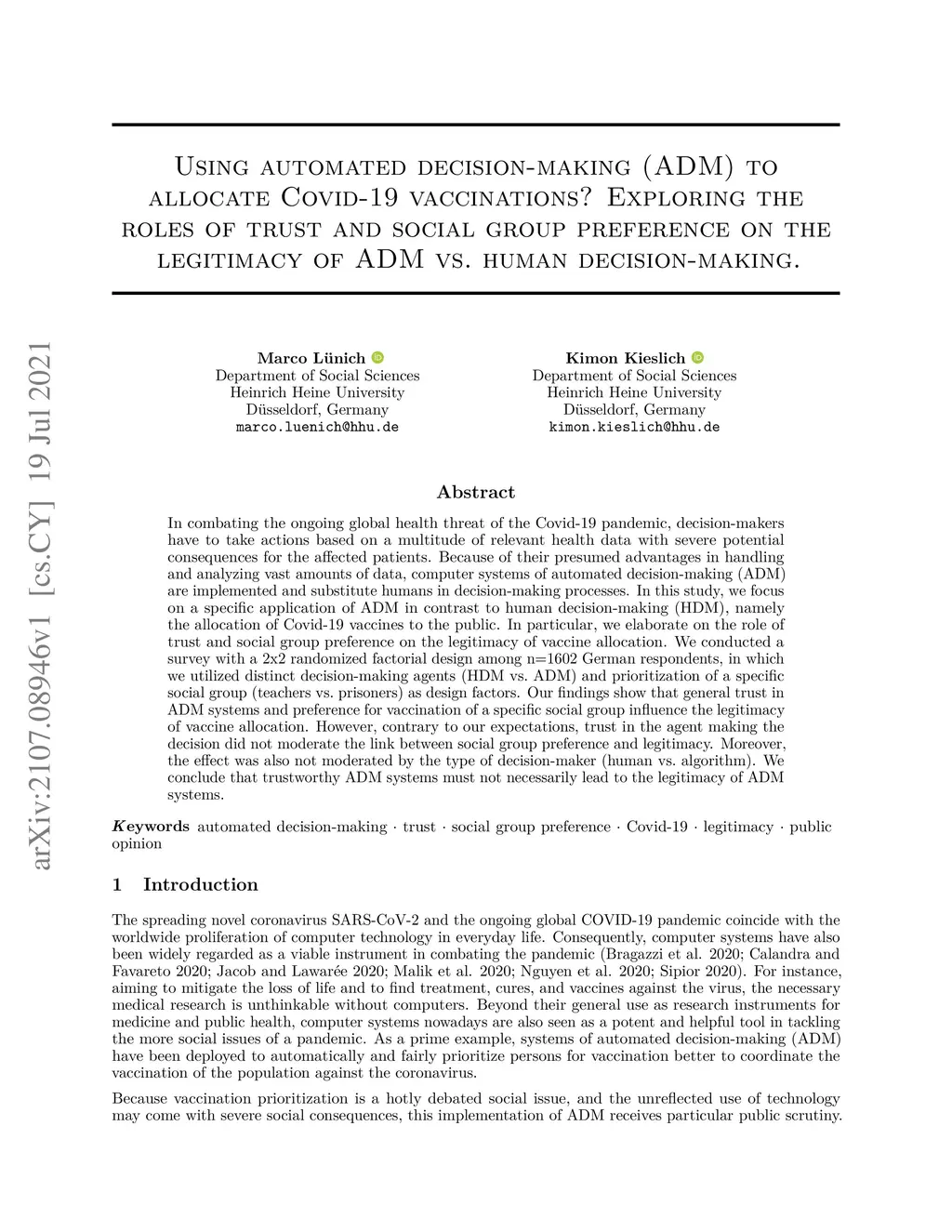 arXiv:2107.08946v1 [cs.CY] 19 Jul 2021

Using automated decision-making (ADM) to allocate Covid-19 vaccinations? Exploring the roles of trust and social group preference on the legitimacy of ADM vs. human decision-making.

Marco Lünich
Department of Social Sciences
Heinrich Heine University
Düsseldorf, Germany
marco.luenich@hhu.de

Kimon Kieslich
Department of Social Sciences
Heinrich Heine University
Düsseldorf, Germany
kimon.kieslich@hhu.de

Abstract

In combating the ongoing global health threat of the Covid-19 pandemic, decision-makers have to take actions based on a multitude of relevant health data with severe potential consequences for the affected patients. Because of their presumed advantages in handling and analyzing vast amounts of data, computer systems of automated decision-making (ADM) are implemented and substitute humans in decision-making processes. In this study, we focus on a specific application of ADM in contrast to human decision-making (HDM), namely the allocation of Covid-19 vaccines to the public. In particular, we elaborate on the role of trust and social group preference on the legitimacy of vaccine allocation. We conducted a survey with a 2x2 randomized factorial design among n=1602 German respondents, in which we utilized distinct decision-making agents (HDM vs. ADM) and prioritization of a specific social group (teachers vs. prisoners) as design factors. Our findings show that general trust in ADM systems and preference for vaccination of a specific social group influence the legitimacy of vaccine allocation. However, contrary to our expectations, trust in the agent making the decision did not moderate the link between social group preference and legitimacy. Moreover, the effect was also not moderated by the type of decision-maker (human vs. algorithm). We conclude that trustworthy ADM systems must not necessarily lead to the legitimacy of ADM systems.

Keywords automated decision-making · trust · social group preference · Covid-19 · legitimacy · public opinion

1 Introduction

The spreading novel coronavirus SARS-CoV-2 and the ongoing global COVID-19 pandemic coincide with the worldwide proliferation of computer technology in everyday life. Consequently, computer systems have also been widely regarded as a viable instrument in combating the pandemic (Bragazzi et al. 2020; Calandra and Favareto 2020; Jacob and Lawarée 2020; Malik et al. 2020; Nguyen et al. 2020; Sipior 2020). For instance, aiming to mitigate the loss of life and to find treatment, cures, and vaccines against the virus, the necessary medical research is unthinkable without computers. Beyond their general use as research instruments for medicine and public health, computer systems nowadays are also seen as a potent and helpful tool in tackling the more social issues of a pandemic. As a prime example, systems of automated decision-making (ADM) have been deployed to automatically and fairly prioritize persons for vaccination better to coordinate the vaccination of the population against the coronavirus.

Because vaccination prioritization is a hotly debated social issue, and the unreflected use of technology may come with severe social consequences, this implementation of ADM receives particular public scrutiny.